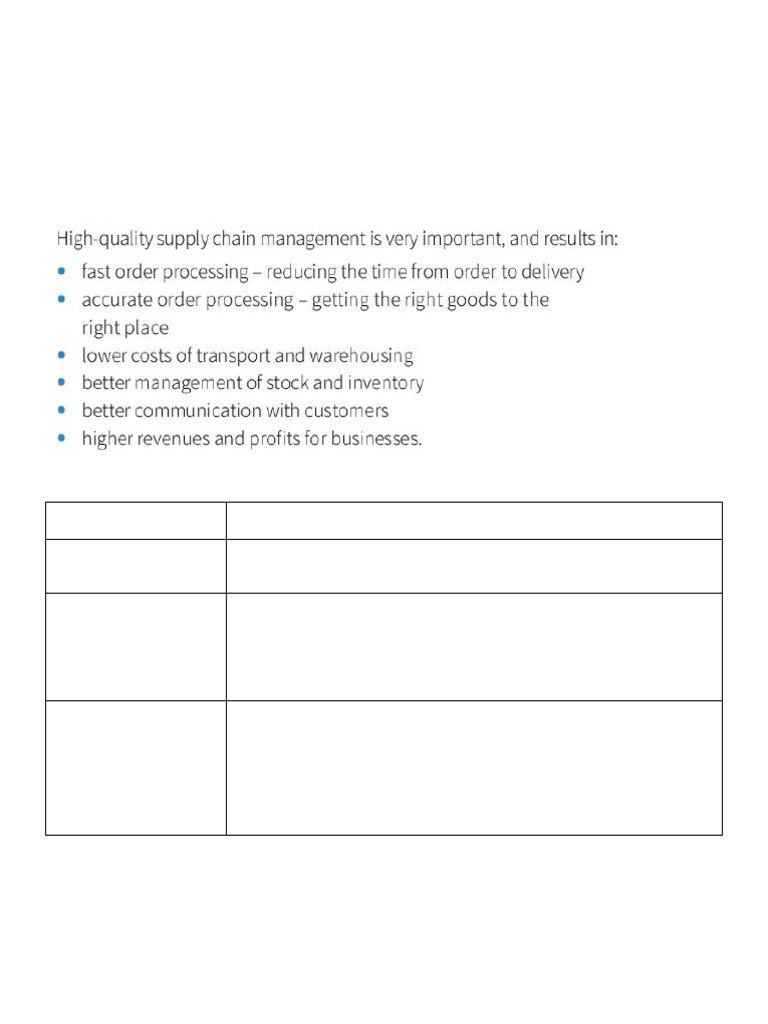 High-quality supply chain management is very important, and results in:

• fast order processing – reducing the time from order to delivery
• accurate order processing – getting the right goods to the right place
• lower costs of transport and warehousing
• better management of stock and inventory
• better communication with customers
• higher revenues and profits for businesses.